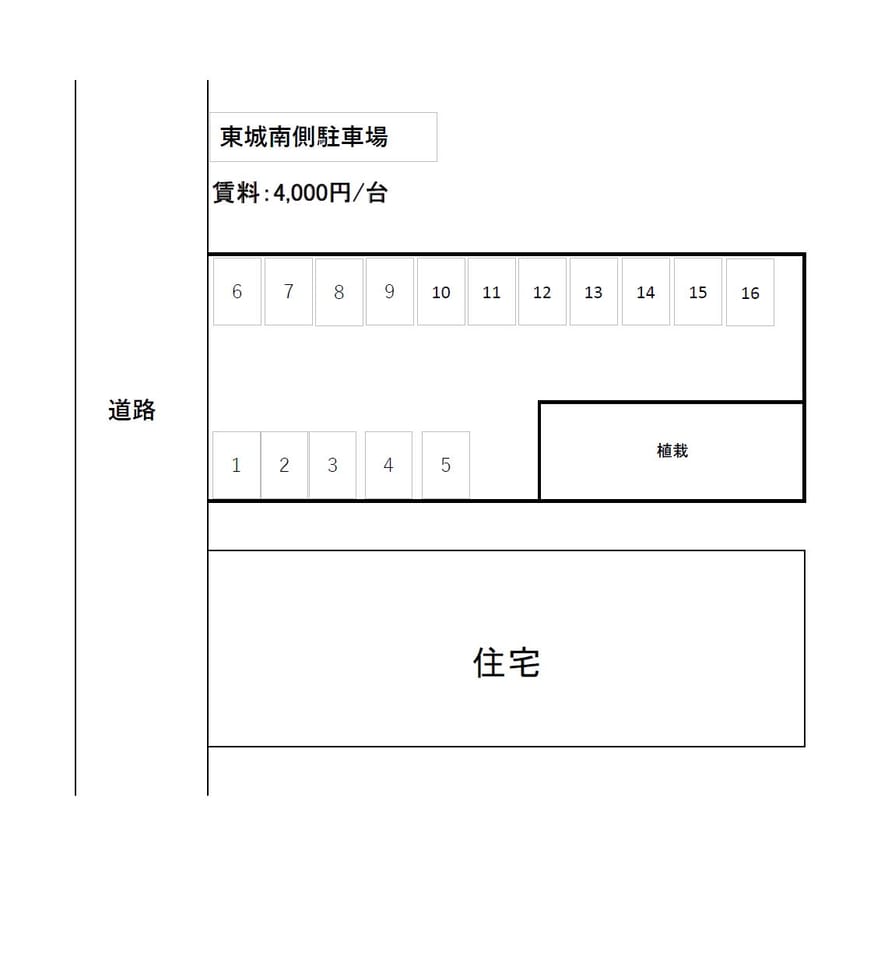 東城南側駐車場

賃料:4,000円/台

6 7 8 9 10 11 12 13 14 15 16

道路

1 2 3 4 5

植栽

住宅